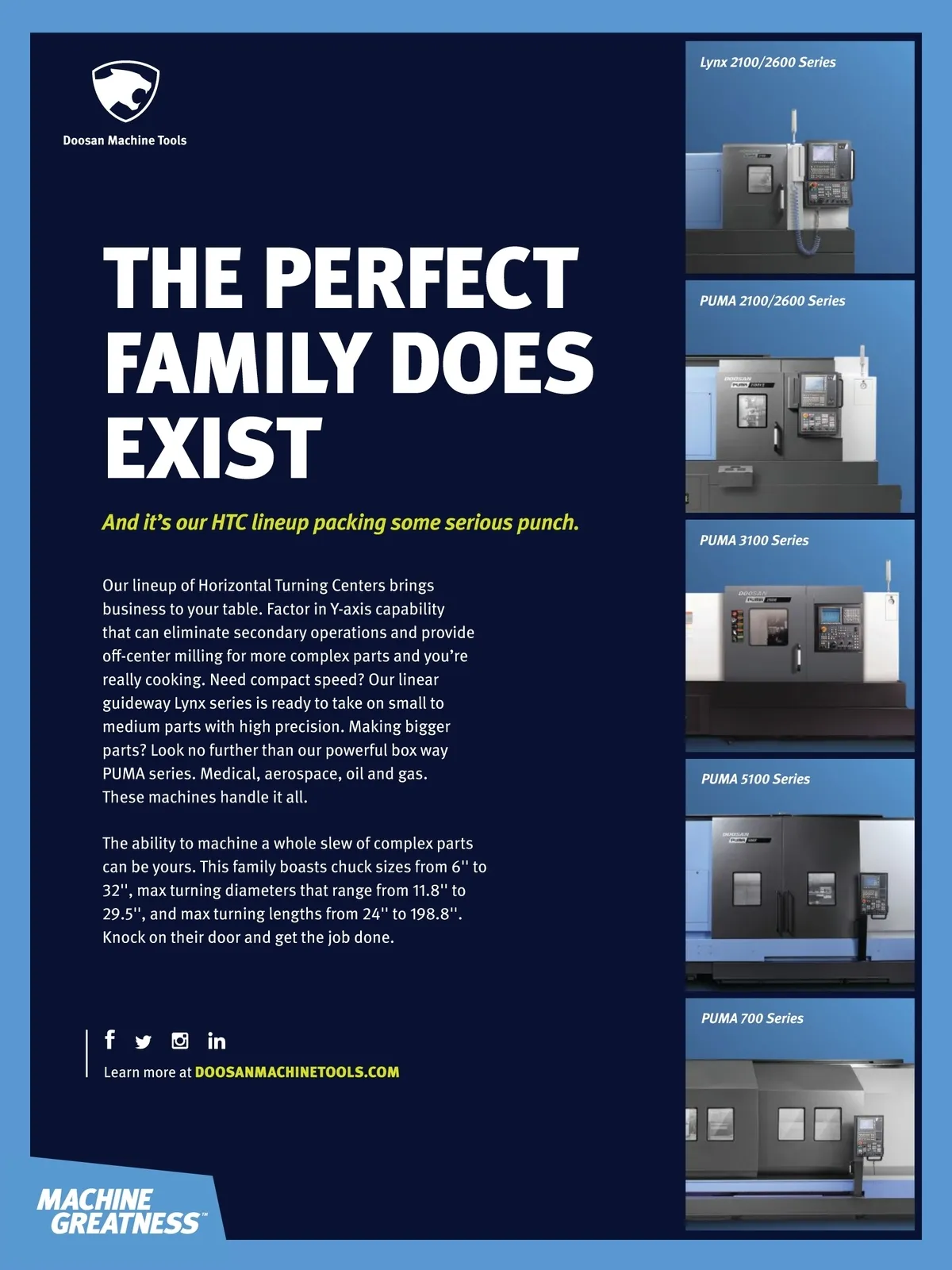 Doosan Machine Tools

THE PERFECT FAMILY DOES EXIST

And it's our HTC lineup packing some serious punch.

Our lineup of Horizontal Turning Centers brings business to your table. Factor in Y-axis capability that can eliminate secondary operations and provide off-center milling for more complex parts and you're really cooking. Need compact speed? Our linear guideway Lynx series is ready to take on small to medium parts with high precision. Making bigger parts? Look no further than our powerful box way PUMA series. Medical, aerospace, oil and gas. These machines handle it all.

The ability to machine a whole slew of complex parts can be yours. This family boasts chuck sizes from 6'' to 32'', max turning diameters that range from 11.8'' to 29.5'', and max turning lengths from 24'' to 198.8''. Knock on their door and get the job done.

Learn more at DOOSANMACHINETOOLS.COM

MACHINE GREATNESS™

Lynx 2100/2600 Series

PUMA 2100/2600 Series

PUMA 3100 Series

PUMA 5100 Series

PUMA 700 Series